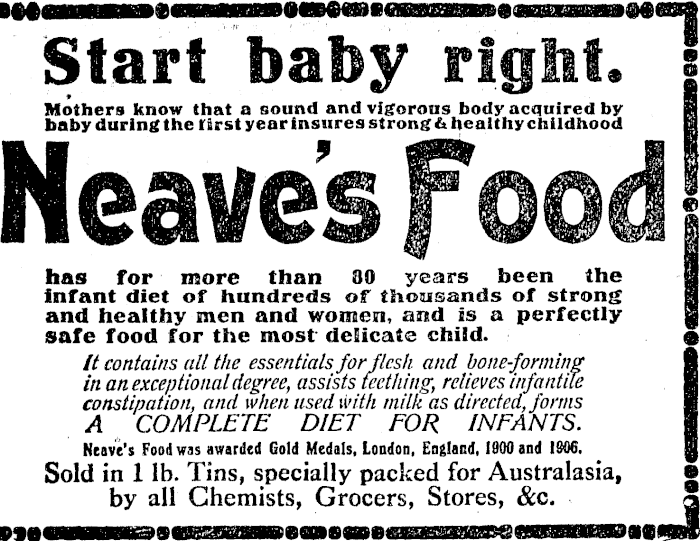 Start baby right.

Mothers know that a sound and vigorous body acquired by baby during the first year insures strong & healthy childhood

Neave's Food

has for more than 80 years been the infant diet of hundreds of thousands of strong and healthy men and women, and is a perfectly safe food for the most delicate child.

It contains all the essentials for flesh and bone-forming in an exceptional degree, assists teething, relieves infantile constipation, and when used with milk as directed, forms A COMPLETE DIET FOR INFANTS.

Neave's Food was awarded Gold Medals, London, England, 1900 and 1906.

Sold in 1 lb. Tins, specially packed for Australasia, by all Chemists, Grocers, Stores, &c.